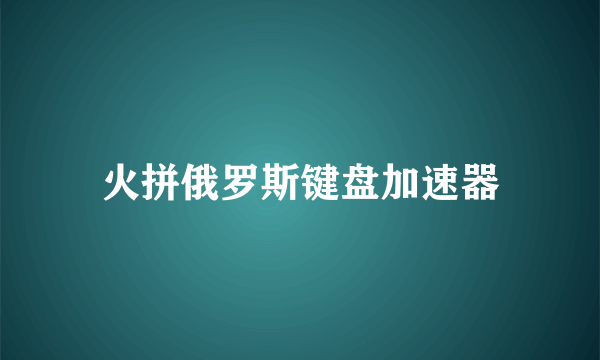 火拼俄罗斯键盘加速器